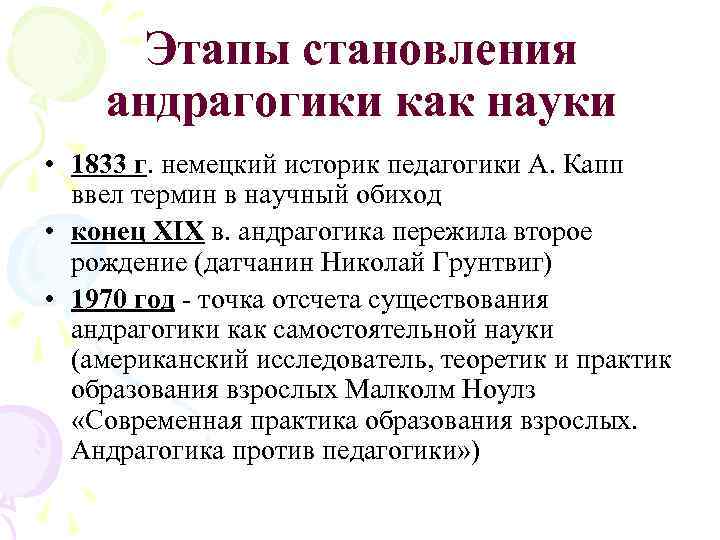 Этапы становления андрагогики как науки

• 1833 г. немецкий историк педагогики А. Капп ввел термин в научный обиход

• конец XIX в. андрагогика пережила второе рождение (датчанин Николай Грунтвиг)

• 1970 год - точка отсчета существования андрагогики как самостоятельной науки (американский исследователь, теоретик и практик образования взрослых Малколм Ноулз «Современная практика образования взрослых. Андрагогика против педагогики»)